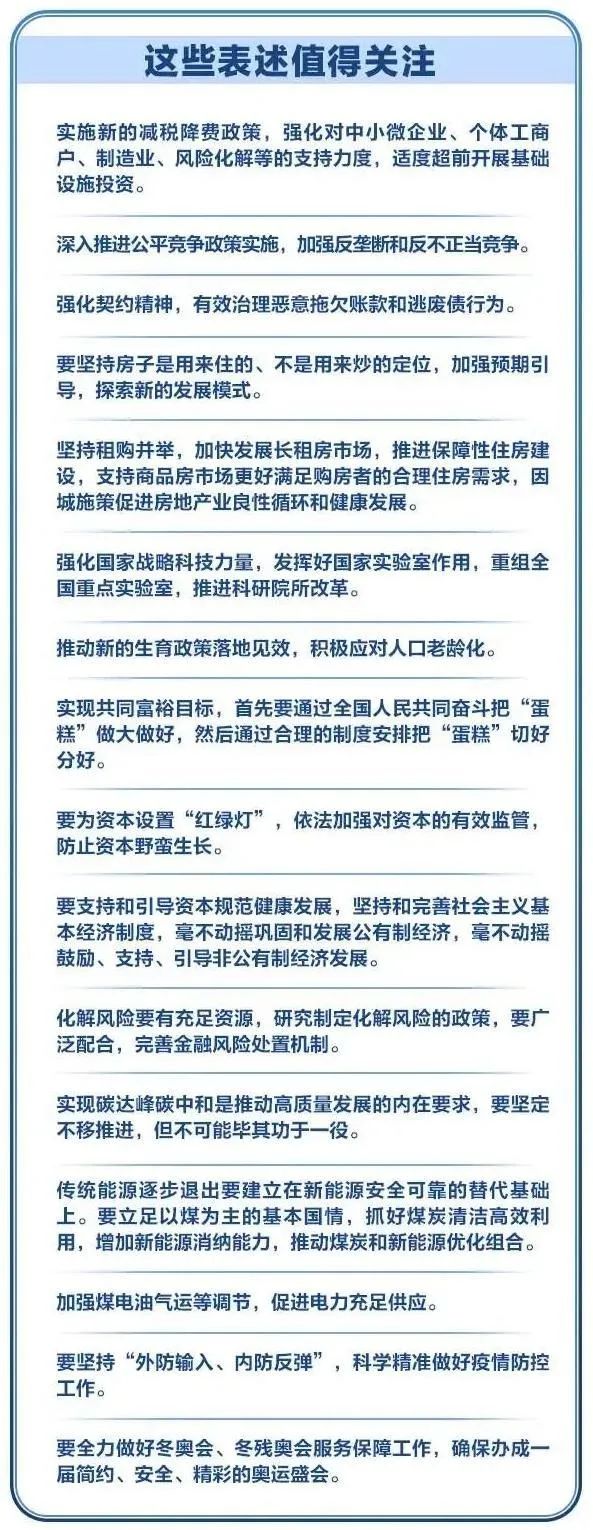 这些表述值得关注

实施新的减税降费政策，强化对中小微企业、个体工商户、制造业、风险化解等的支持力度，适度超前开展基础设施投资。

深入推进公平竞争政策实施，加强反垄断和反不正当竞争。

强化契约精神，有效治理恶意拖欠账款和逃废债行为。

要坚持房子是用来住的、不是用来炒的定位，加强预期引导，探索新的发展模式。

坚持租购并举，加快发展长租房市场，推进保障性住房建设，支持商品房市场更好满足购房者的合理住房需求，因城施策促进房地产业良性循环和健康发展。

强化国家战略科技力量，发挥好国家实验室作用，重组全国重点实验室，推进科研院所改革。

推动新的生育政策落地见效，积极应对人口老龄化。

实现共同富裕目标，首先要通过全国人民共同奋斗把“蛋糕”做大做好，然后通过合理的制度安排把“蛋糕”切好分好。

要为资本设置“红绿灯”，依法加强对资本的有效监管，防止资本野蛮生长。

要支持和引导资本规范健康发展，坚持和完善社会主义基本经济制度，毫不动摇巩固和发展公有制经济，毫不动摇鼓励、支持、引导非公有制经济发展。

化解风险要有充足资源，研究制定化解风险的政策，要广泛配合，完善金融风险处置机制。

实现碳达峰碳中和是推动高质量发展的内在要求，要坚定不移推进，但不可能毕其功于一役。

传统能源逐步退出要建立在新能源安全可靠的替代基础上。要立足以煤为主的基本国情，抓好煤炭清洁高效利用，增加新能源消纳能力，推动煤炭和新能源优化组合。

加强煤电油气运等调节，促进电力充足供应。

要坚持“外防输入、内防反弹”，科学精准做好疫情防控工作。

要全力做好冬奥会、冬残奥会服务保障工作，确保办成一届简约、安全、精彩的奥运盛会。